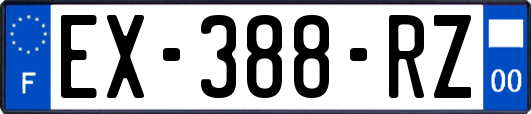 F
EX-388-RZ
00